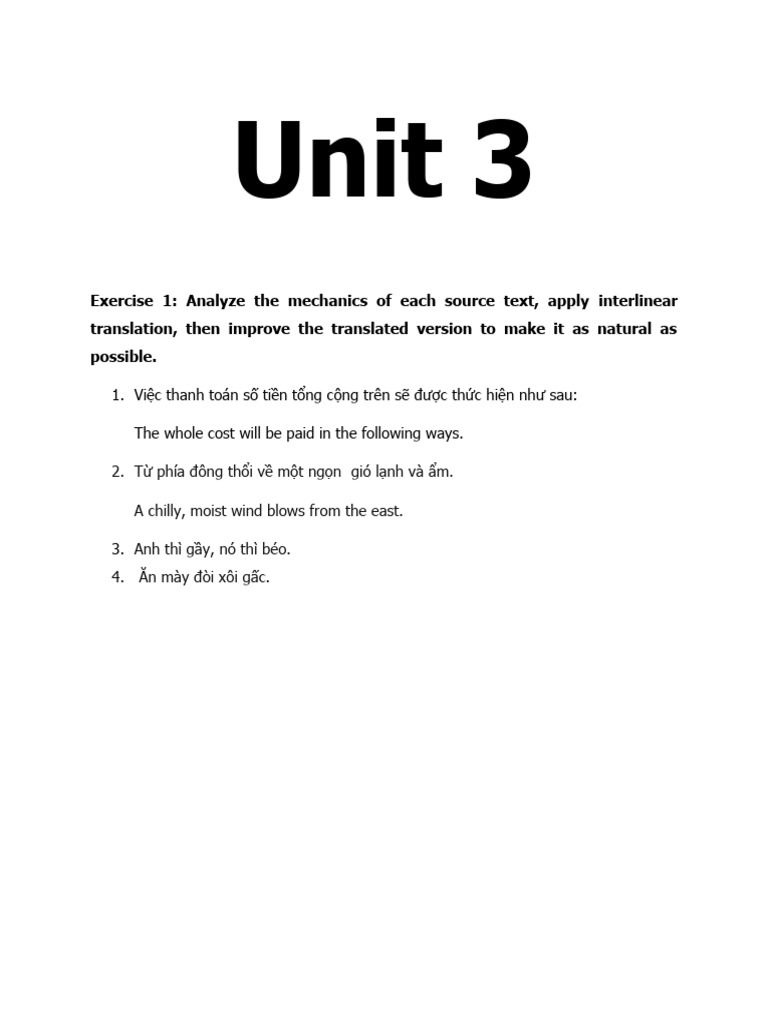 Unit 3

Exercise 1: Analyze the mechanics of each source text, apply interlinear translation, then improve the translated version to make it as natural as possible.

1. Việc thanh toán số tiền tổng cộng trên sẽ được thức hiện như sau:

The whole cost will be paid in the following ways.

2. Từ phía đông thổi về một ngọn gió lạnh và ẩm.

A chilly, moist wind blows from the east.

3. Anh thì gầy, nó thì béo.
4. Ăn mày đòi xôi gấc.